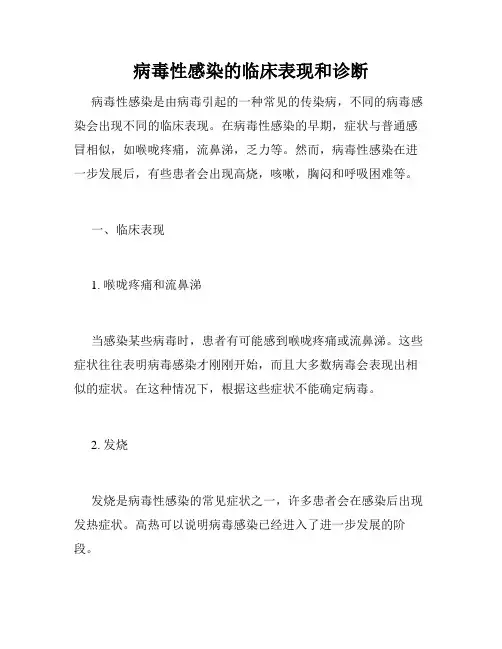 病毒性感染的临床表现和诊断

病毒性感染是由病毒引起的一种常见的传染病，不同的病毒感染会出现不同的临床表现。在病毒性感染的早期，症状与普通感冒相似，如喉咙疼痛，流鼻涕，乏力等。然而，病毒性感染在进一步发展后，有些患者会出现高烧，咳嗽，胸闷和呼吸困难等。

一、临床表现

1. 喉咙疼痛和流鼻涕

当感染某些病毒时，患者有可能感到喉咙疼痛或流鼻涕。这些症状往往表明病毒感染才刚刚开始，而且大多数病毒会表现出相似的症状。在这种情况下，根据这些症状不能确定病毒。

2. 发烧

发烧是病毒性感染的常见症状之一，许多患者会在感染后出现发热症状。高热可以说明病毒感染已经进入了进一步发展的阶段。